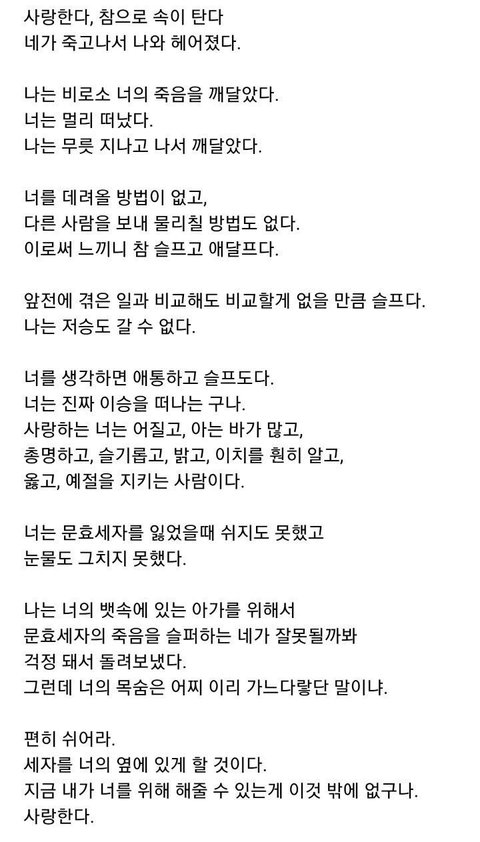 사랑한다, 참으로 속이 탄다
네가 죽고나서 나와 헤어졌다.

나는 비로소 너의 죽음을 깨달았다.
너는 멀리 떠났다.
나는 무릇 지나고 나서 깨달았다.

너를 데려올 방법이 없고,
다른 사람을 보내 물리칠 방법도 없다.
이로써 느끼니 참 슬프고 애달프다.

앞전에 겪은 일과 비교해도 비교할게 없을 만큼 슬프다.
나는 저승도 갈 수 없다.

너를 생각하면 애통하고 슬프도다.
너는 진짜 이승을 떠나는 구나.
사랑하는 너는 어질고, 아는 바가 많고,
총명하고, 슬기롭고, 밝고, 이치를 훤히 알고,
옳고, 예절을 지키는 사람이다.

너는 문효세자를 잃었을때 쉬지도 못했고
눈물도 그치지 못했다.

나는 너의 뱃속에 있는 아가를 위해서
문효세자의 죽음을 슬퍼하는 네가 잘못될까봐
걱정 돼서 돌려보냈다.
그런데 너의 목숨은 어찌 이리 가느다랗단 말이냐.

편히 쉬어라.
세자를 너의 옆에 있게 할 것이다.
지금 내가 너를 위해 해줄 수 있는게 이것 밖에 없구나.
사랑한다.